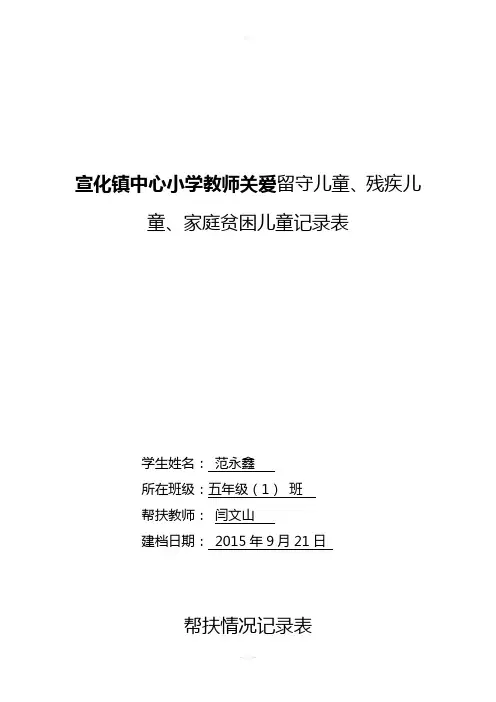 宣化镇中心小学教师关爱留守儿童、残疾儿童、家庭贫困儿童记录表

学生姓名：范永鑫

所在班级：五年级（1）班

帮扶教师：闫文山

建档日期：2015年9月21日

帮扶情况记录表